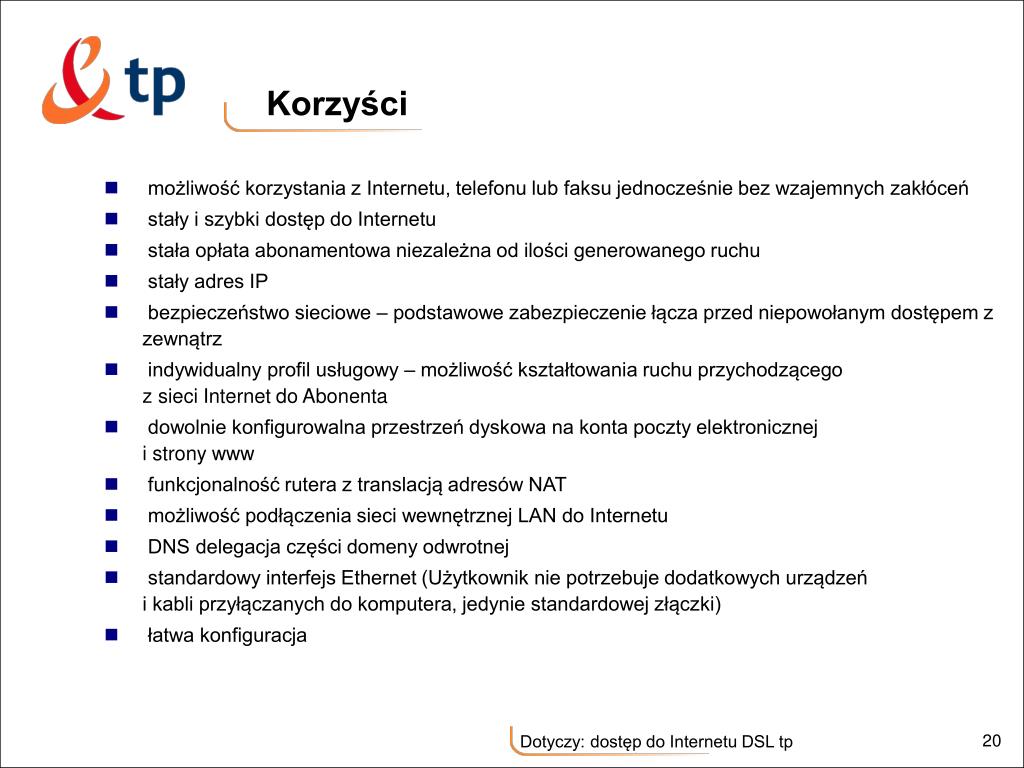 tp

Korzyści

- możliwość korzystania z Internetu, telefonu lub faksu jednocześnie bez wzajemnych zakłóceń
- stały i szybki dostęp do Internetu
- stała opłata abonamentowa niezależna od ilości generowanego ruchu
- stały adres IP
- bezpieczeństwo sieciowe – podstawowe zabezpieczenie łącza przed niepowołanym dostępem z zewnątrz
- indywidualny profil usługowy – możliwość kształtowania ruchu przychodzącego z sieci Internet do Abonenta
- dowolnie konfigurowalna przestrzeń dyskowa na konta poczty elektronicznej i strony www
- funkcjonalność rutera z translacją adresów NAT
- możliwość podłączenia sieci wewnętrznej LAN do Internetu
- DNS delegacja części domeny odwrotnej
- standardowy interfejs Ethernet (Użytkownik nie potrzebuje dodatkowych urządzeń i kabli przyłączanych do komputera, jedynie standardowej złączki)
- łatwa konfiguracja

Dotyczy: dostęp do Internetu DSL tp

20